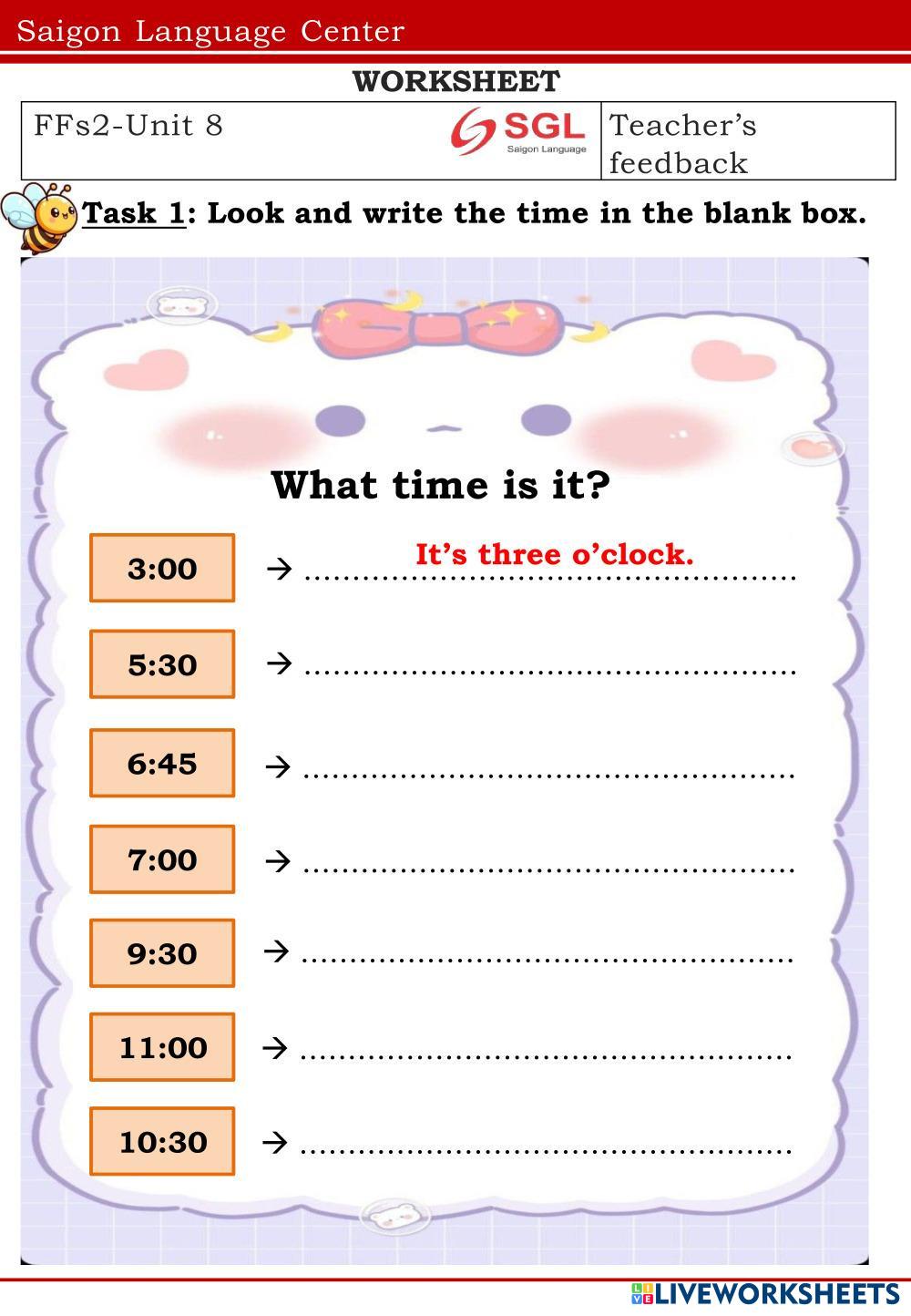 Saigon Language Center

WORKSHEET

FFs2-Unit 8
SGL
Saigon Language
Teacher's feedback

Task 1: Look and write the time in the blank box.

What time is it?

3:00 → It's three o'clock.

5:30 → ____

6:45 → ____

7:00 → ____

9:30 → ____

11:00 → ____

10:30 → ____

LIVEWORKSHEETS